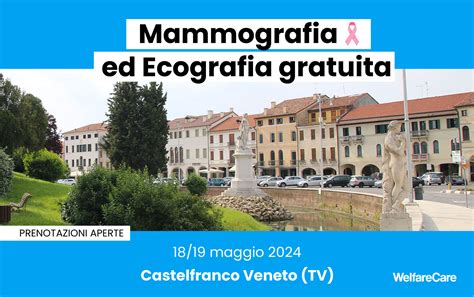 Mammografia
ed Ecografia gratuita

PRENOTAZIONI APERTE

18/19 maggio 2024

Castelfranco Veneto (TV)

WelfareCare